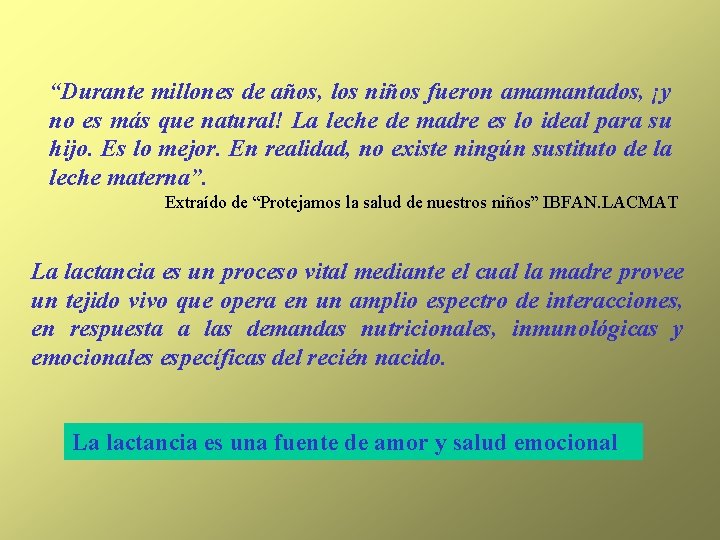 “Durante millones de años, los niños fueron amamantados, ¡y no es más que natural! La leche de madre es lo ideal para su hijo. Es lo mejor. En realidad, no existe ningún sustituto de la leche materna”.

Extraído de “Protejamos la salud de nuestros niños” IBFAN.LACMAT

La lactancia es un proceso vital mediante el cual la madre provee un tejido vivo que opera en un amplio espectro de interacciones, en respuesta a las demandas nutricionales, inmunológicas y emocionales específicas del recién nacido.

La lactancia es una fuente de amor y salud emocional